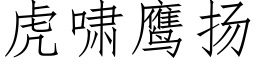 虎啸鹰扬